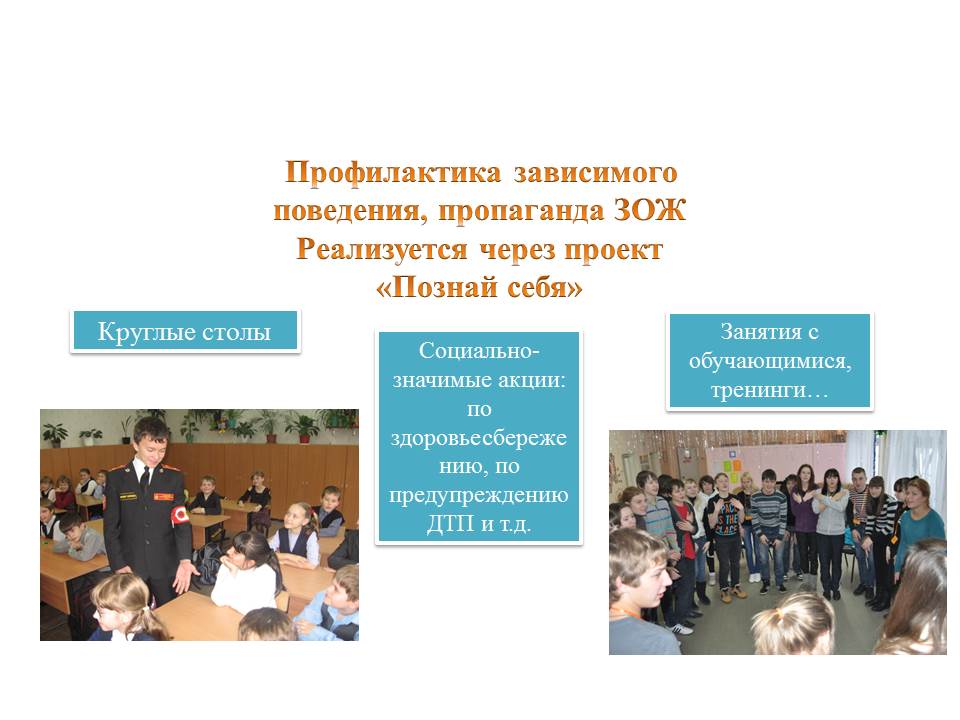 Профилактика зависимого поведения, пропаганда ЗОЖ
Реализуется через проект
«Познай себя»

Круглые столы

Социально-значимые акции: по здоровьесбережению, по предупреждению ДТП и т.д.

Занятия с обучающимися, тренинги…